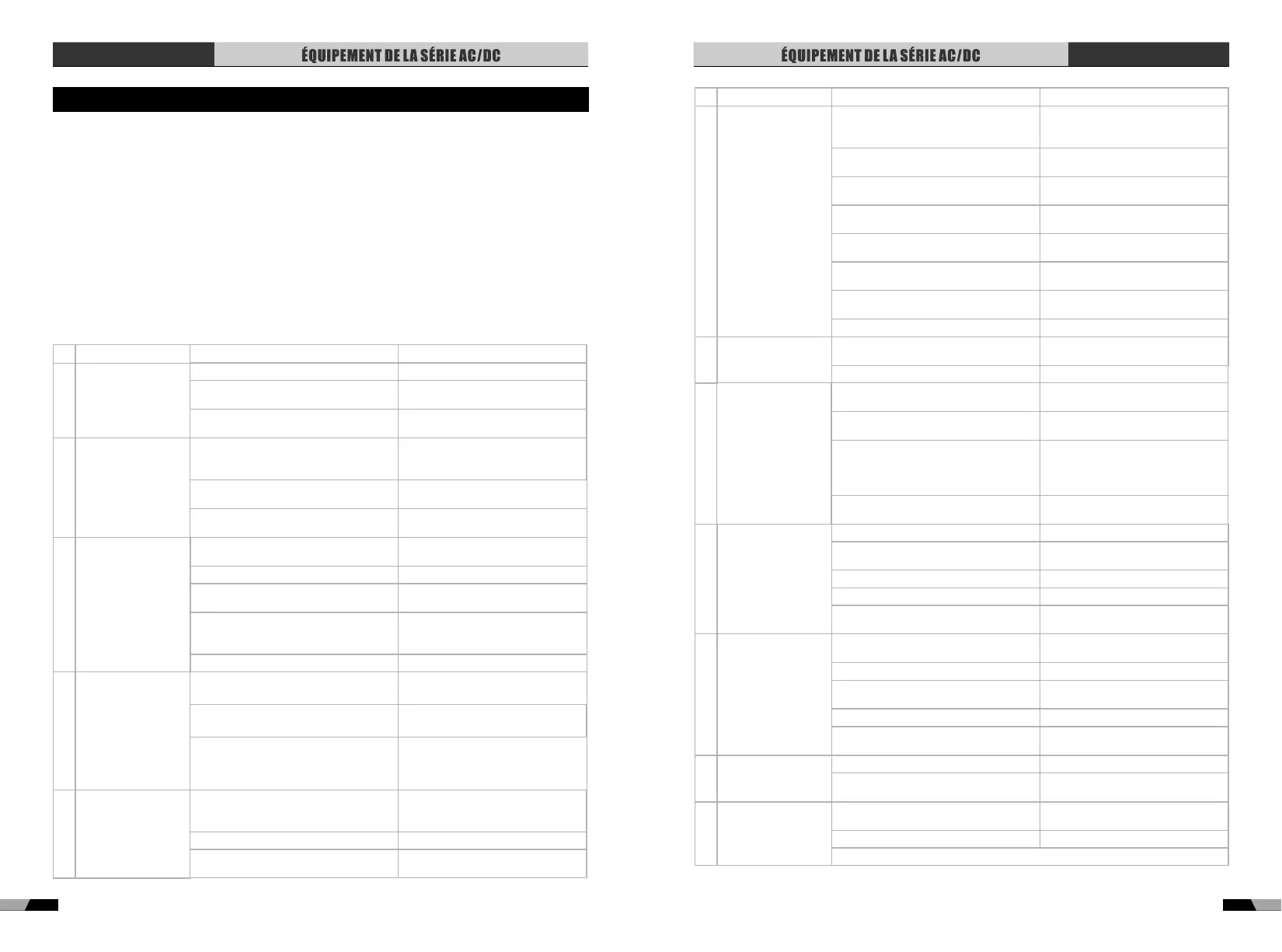 ÉQUIPEMENT DE LA SÉRIE AC/DC

ÉQUIPEMENT DE LA SÉRIE AC/DC